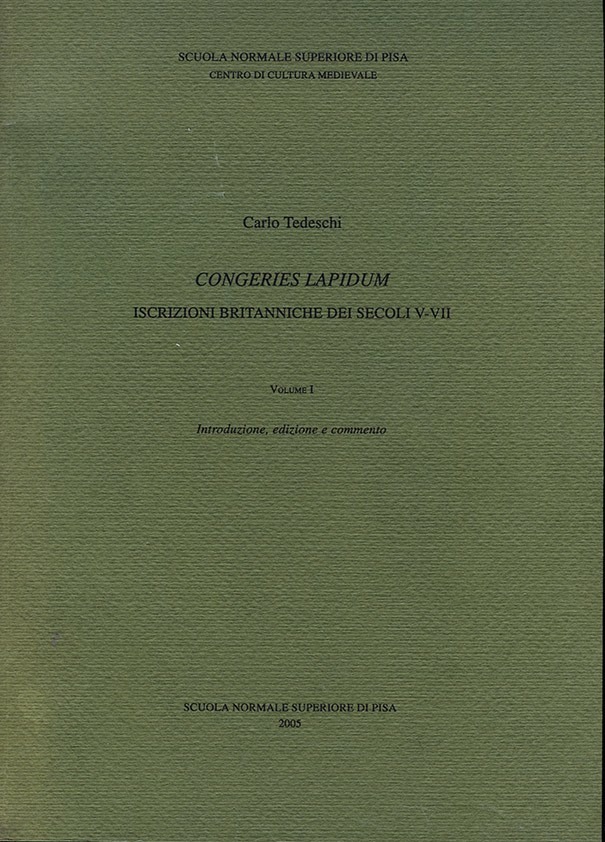 SCUOLA NORMALE SUPERIORE DI PISA
CENTRO DI CULTURA MEDIEVALE

Carlo Tedeschi

CONGERIES LAPIDUM

ISCRIZIONI BRITANNICHE DEI SECOLI V-VII

VOLUME I

Introduzione, edizione e commento

SCUOLA NORMALE SUPERIORE DI PISA
2005